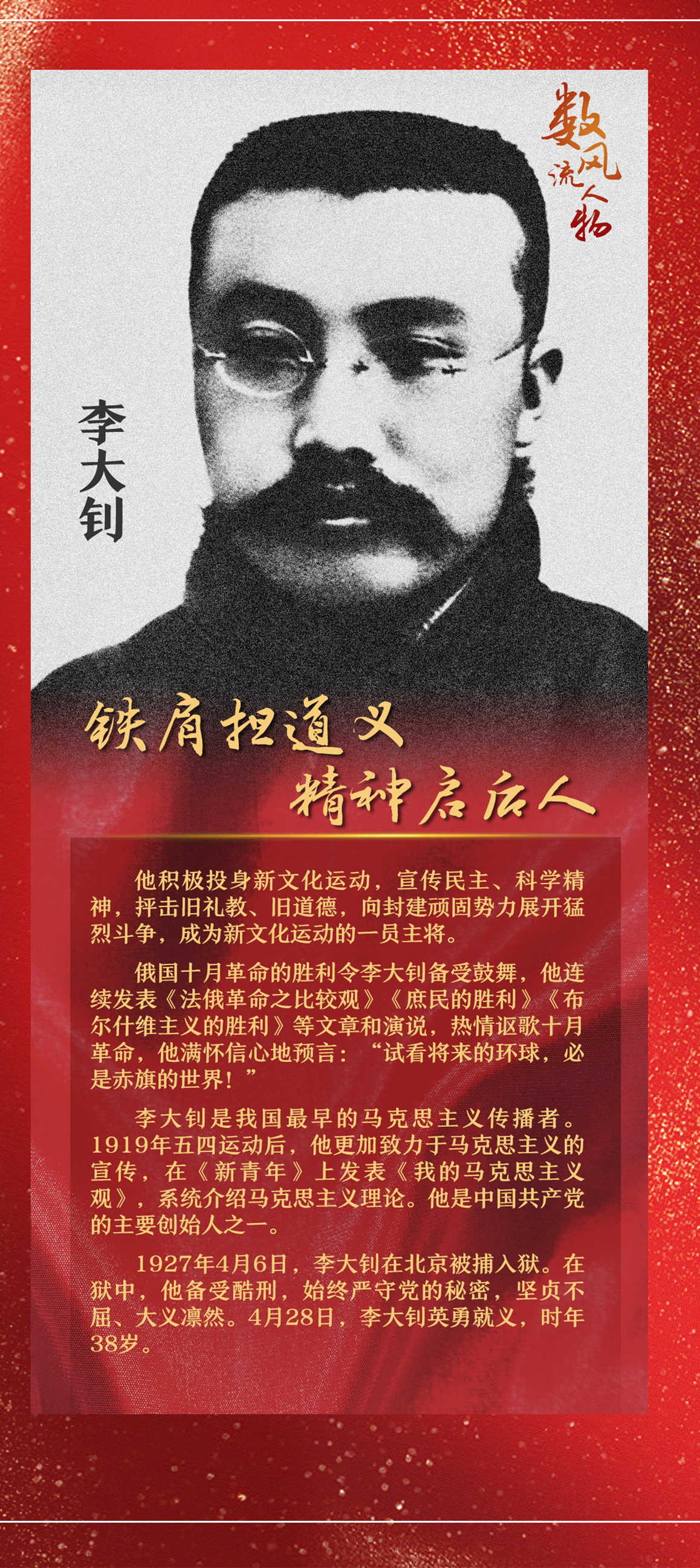 数风流人物

李大钊

铁肩担道义
精神启后人

他积极投身新文化运动，宣传民主、科学精神，抨击旧礼教、旧道德，向封建顽固势力展开猛烈斗争，成为新文化运动的一员主将。

俄国十月革命的胜利令李大钊备受鼓舞，他连续发表《法俄革命之比较观》《庶民的胜利》《布尔什维主义的胜利》等文章和演说，热情讴歌十月革命，他满怀信心地预言：“试看将来的环球，必是赤旗的世界！”

李大钊是我国最早的马克思主义传播者。1919年五四运动后，他更加致力于马克思主义的宣传，在《新青年》上发表《我的马克思主义观》，系统介绍马克思主义理论。他是中国共产党的主要创始人之一。

1927年4月6日，李大钊在北京被捕入狱。在狱中，他备受酷刑，始终严守党的秘密，坚贞不屈、大义凛然。4月28日，李大钊英勇就义，时年38岁。